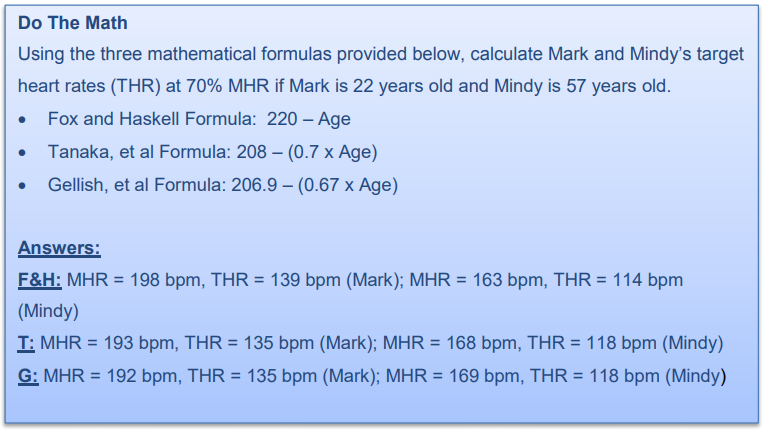 Do The Math

Using the three mathematical formulas provided below, calculate Mark and Mindy's target heart rates (THR) at 70% MHR if Mark is 22 years old and Mindy is 57 years old.

• Fox and Haskell Formula: 220 – Age
• Tanaka, et al Formula: 208 – (0.7 x Age)
• Gellish, et al Formula: 206.9 – (0.67 x Age)

Answers:

F&H: MHR = 198 bpm, THR = 139 bpm (Mark); MHR = 163 bpm, THR = 114 bpm (Mindy)

T: MHR = 193 bpm, THR = 135 bpm (Mark); MHR = 168 bpm, THR = 118 bpm (Mindy)

G: MHR = 192 bpm, THR = 135 bpm (Mark); MHR = 169 bpm, THR = 118 bpm (Mindy)